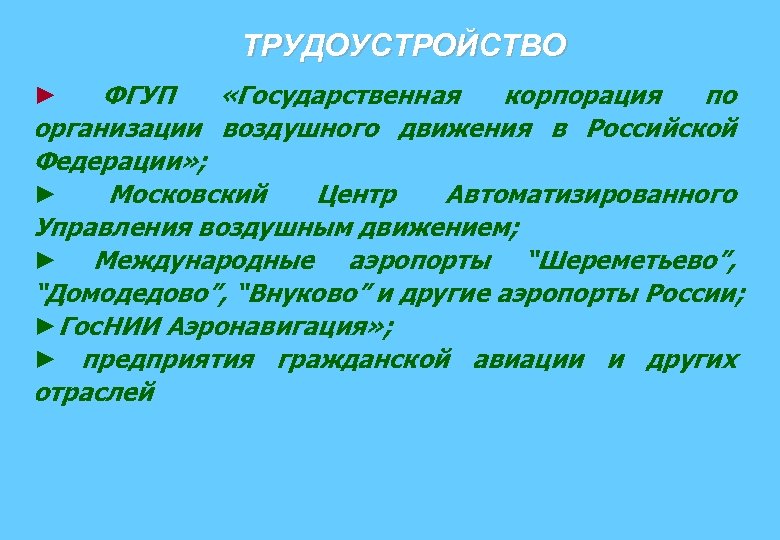 ТРУДОУСТРОЙСТВО

► ФГУП «Государственная корпорация по организации воздушного движения в Российской Федерации»;

► Московский Центр Автоматизированного Управления воздушным движением;

► Международные аэропорты “Шереметьево”, “Домодедово”, “Внуково” и другие аэропорты России;

►ГосНИИ Аэронавигация»;

► предприятия гражданской авиации и других отраслей